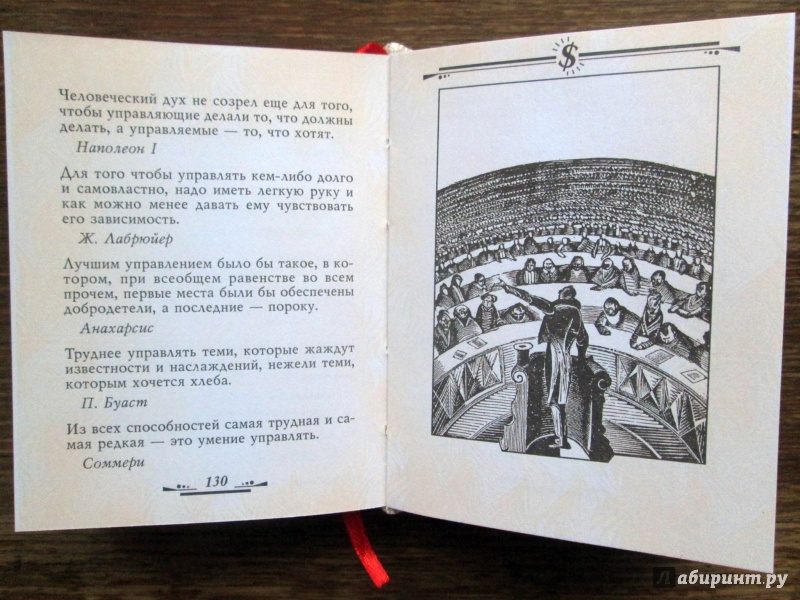 Человеческий дух не созрел еще для того, чтобы управляющие делали то, что должны делать, а управляемые — то, что хотят.

Наполеон I

Для того чтобы управлять кем-либо долго и самовластно, надо иметь легкую руку и как можно менее давать ему чувствовать его зависимость.

Ж. Лабрюйер

Лучшим управлением было бы такое, в котором, при всеобщем равенстве во всем прочем, первые места были бы обеспечены добродетели, а последние — пороку.

Анахарсис

Труднее управлять теми, которые жаждут известности и наслаждений, нежели теми, которым хочется хлеба.

П. Буаст

Из всех способностей самая трудная и самая редкая — это умение управлять.

Соммери

130

$

Лабиринт.ру